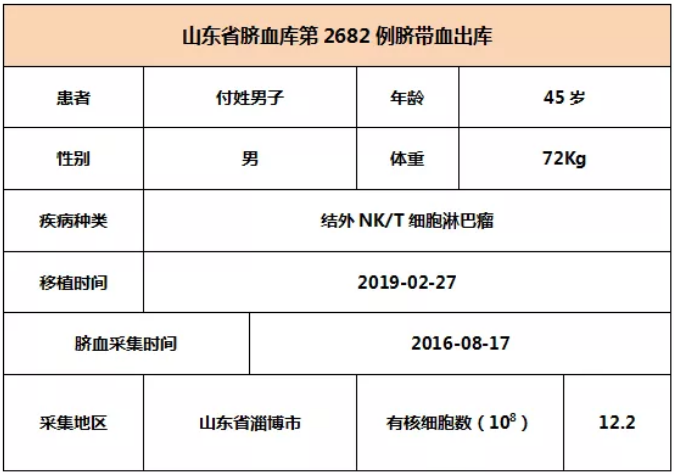 | 山东省脐血库第2682例脐带血出库 | | | |
|---|---|---|---|
| 患者 | 付姓男子 | 年龄 | 45岁 |
| 性别 | 男 | 体重 | 72Kg |
| 疾病种类 | 结外NK/T细胞淋巴瘤 | | |
| 移植时间 | 2019-02-27 | | |
| 脐血采集时间 | 2016-08-17 | | |
| 采集地区 | 山东省淄博市 | 有核细胞数（$10^8$） | 12.2 |